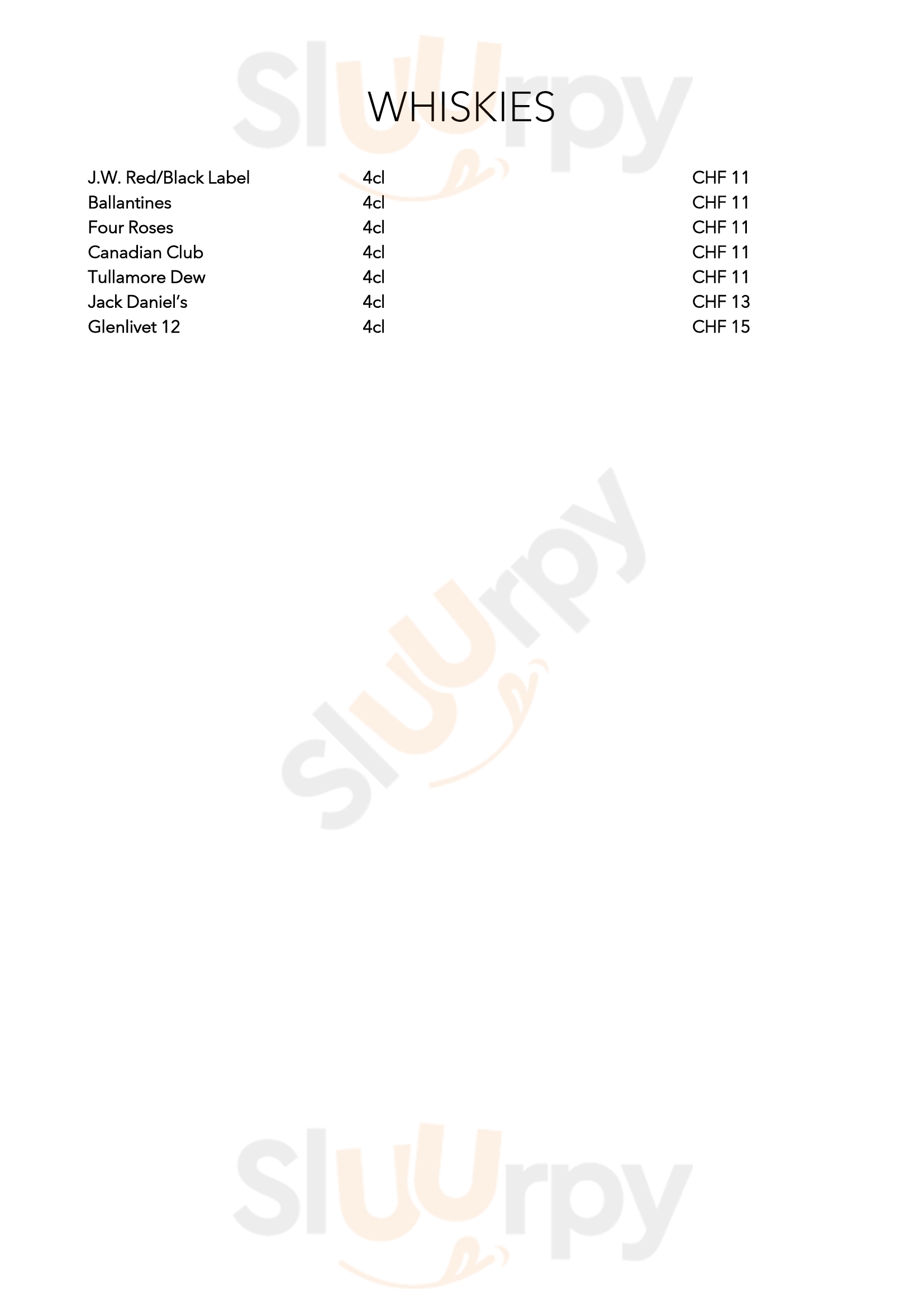 WHISKIES

J.W. Red/Black Label 4cl CHF 11
Ballantines 4cl CHF 11
Four Roses 4cl CHF 11
Canadian Club 4cl CHF 11
Tullamore Dew 4cl CHF 11
Jack Daniel's 4cl CHF 13
Glenlivet 12 4cl CHF 15

Sluurpy